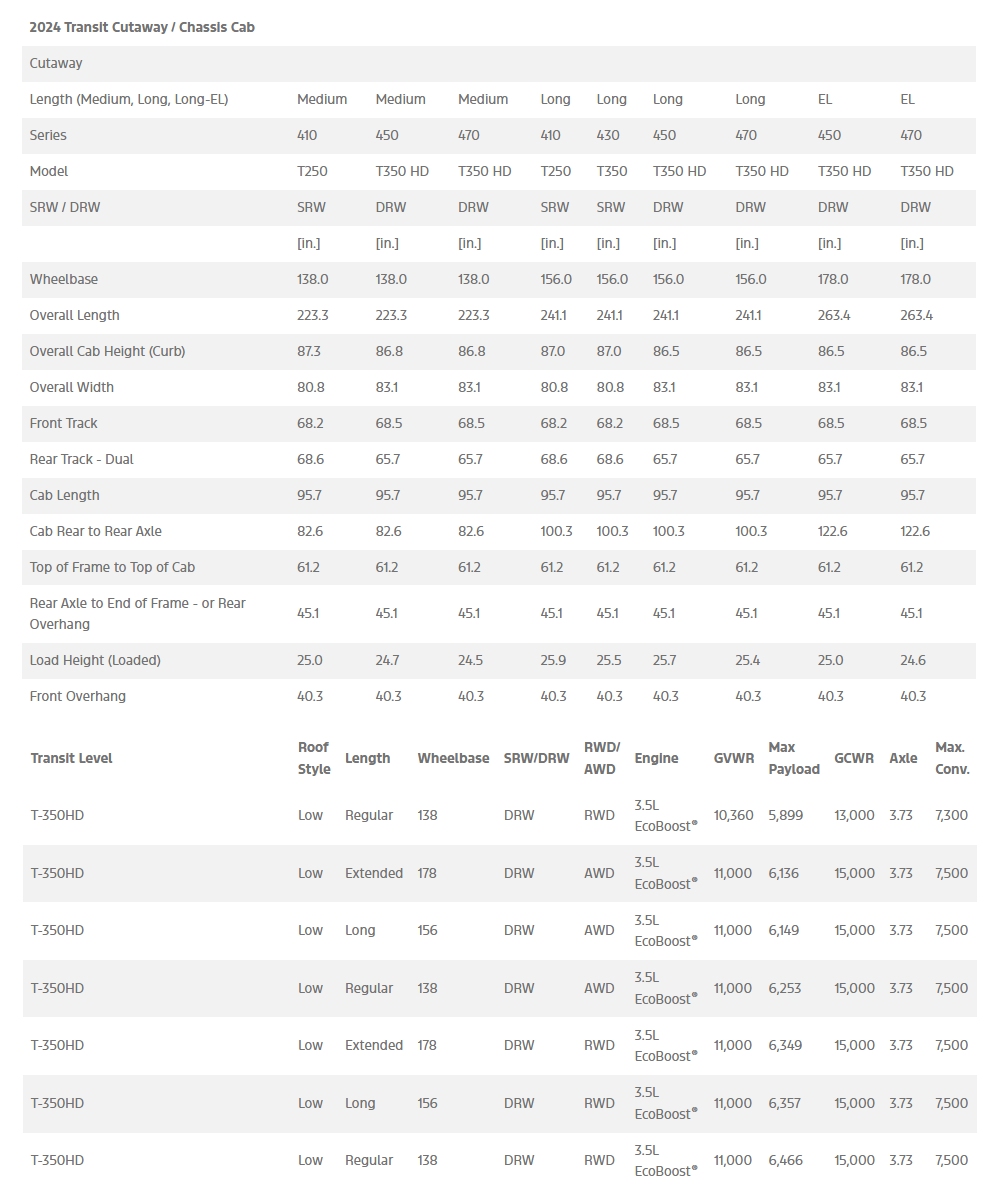 2024 Transit Cutaway / Chassis Cab

| Cutaway | | | | | | | | | |
|---|---|---|---|---|---|---|---|---|---|
| Length (Medium, Long, Long-EL) | Medium | Medium | Medium | Long | Long | Long | Long | EL | EL |
| Series | 410 | 450 | 470 | 410 | 430 | 450 | 470 | 450 | 470 |
| Model | T250 | T350 HD | T350 HD | T250 | T350 | T350 HD | T350 HD | T350 HD | T350 HD |
| SRW / DRW | SRW | DRW | DRW | SRW | SRW | DRW | DRW | DRW | DRW |
| | [in.] | [in.] | [in.] | [in.] | [in.] | [in.] | [in.] | [in.] | [in.] |
| Wheelbase | 138.0 | 138.0 | 138.0 | 156.0 | 156.0 | 156.0 | 156.0 | 178.0 | 178.0 |
| Overall Length | 223.3 | 223.3 | 223.3 | 241.1 | 241.1 | 241.1 | 241.1 | 263.4 | 263.4 |
| Overall Cab Height (Curb) | 87.3 | 86.8 | 86.8 | 87.0 | 87.0 | 86.5 | 86.5 | 86.5 | 86.5 |
| Overall Width | 80.8 | 83.1 | 83.1 | 80.8 | 80.8 | 83.1 | 83.1 | 83.1 | 83.1 |
| Front Track | 68.2 | 68.5 | 68.5 | 68.2 | 68.2 | 68.5 | 68.5 | 68.5 | 68.5 |
| Rear Track - Dual | 68.6 | 65.7 | 65.7 | 68.6 | 68.6 | 65.7 | 65.7 | 65.7 | 65.7 |
| Cab Length | 95.7 | 95.7 | 95.7 | 95.7 | 95.7 | 95.7 | 95.7 | 95.7 | 95.7 |
| Cab Rear to Rear Axle | 82.6 | 82.6 | 82.6 | 100.3 | 100.3 | 100.3 | 100.3 | 122.6 | 122.6 |
| Top of Frame to Top of Cab | 61.2 | 61.2 | 61.2 | 61.2 | 61.2 | 61.2 | 61.2 | 61.2 | 61.2 |
| Rear Axle to End of Frame - or Rear Overhang | 45.1 | 45.1 | 45.1 | 45.1 | 45.1 | 45.1 | 45.1 | 45.1 | 45.1 |
| Load Height (Loaded) | 25.0 | 24.7 | 24.5 | 25.9 | 25.5 | 25.7 | 25.4 | 25.0 | 24.6 |
| Front Overhang | 40.3 | 40.3 | 40.3 | 40.3 | 40.3 | 40.3 | 40.3 | 40.3 | 40.3 |

| Transit Level | Roof Style | Length | Wheelbase | SRW/DRW | RWD/ AWD | Engine | GVWR | Max Payload | GCWR | Axle | Max. Conv. |
|---|---|---|---|---|---|---|---|---|---|---|---|
| T-350HD | Low | Regular | 138 | DRW | RWD | 3.5L EcoBoost® | 10,360 | 5,899 | 13,000 | 3.73 | 7,300 |
| T-350HD | Low | Extended | 178 | DRW | AWD | 3.5L EcoBoost® | 11,000 | 6,136 | 15,000 | 3.73 | 7,500 |
| T-350HD | Low | Long | 156 | DRW | AWD | 3.5L EcoBoost® | 11,000 | 6,149 | 15,000 | 3.73 | 7,500 |
| T-350HD | Low | Regular | 138 | DRW | AWD | 3.5L EcoBoost® | 11,000 | 6,253 | 15,000 | 3.73 | 7,500 |
| T-350HD | Low | Extended | 178 | DRW | RWD | 3.5L EcoBoost® | 11,000 | 6,349 | 15,000 | 3.73 | 7,500 |
| T-350HD | Low | Long | 156 | DRW | RWD | 3.5L EcoBoost® | 11,000 | 6,357 | 15,000 | 3.73 | 7,500 |
| T-350HD | Low | Regular | 138 | DRW | RWD | 3.5L EcoBoost® | 11,000 | 6,466 | 15,000 | 3.73 | 7,500 |